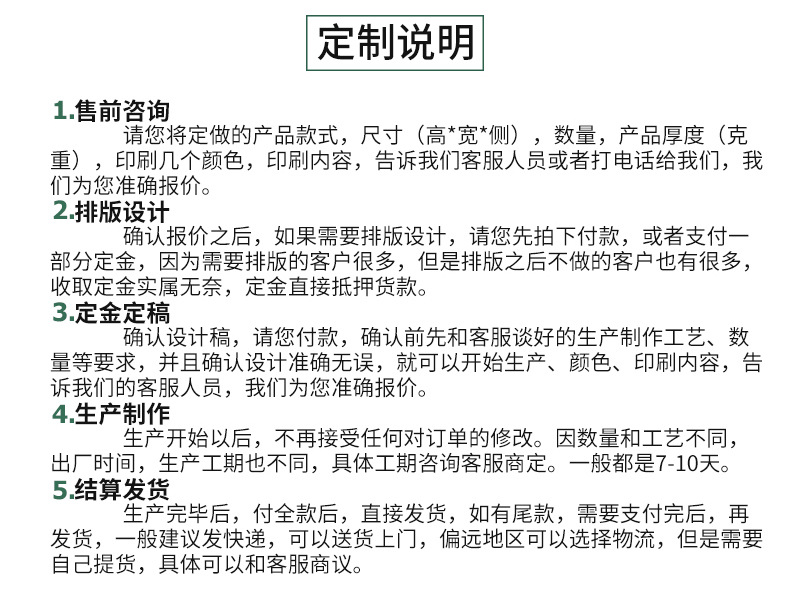 定制说明

1.售前咨询

请您将定做的产品款式，尺寸（高*宽*侧），数量，产品厚度（克重），印刷几个颜色，印刷内容，告诉我们客服人员或者打电话给我们，我们为您准确报价。

2.排版设计

确认报价之后，如果需要排版设计，请您先拍下付款，或者支付一部分定金，因为需要排版的客户很多，但是排版之后不做的客户也有很多，收取定金实属无奈，定金直接抵押货款。

3.定金定稿

确认设计稿，请您付款，确认前先和客服谈好的生产制作工艺、数量等要求，并且确认设计准确无误，就可以开始生产、颜色、印刷内容，告诉我们的客服人员，我们为您准确报价。

4.生产制作

生产开始以后，不再接受任何对订单的修改。因数量和工艺不同，出厂时间，生产工期也不同，具体工期咨询客服商定。一般都是7-10天。

5.结算发货

生产完毕后，付全款后，直接发货，如有尾款，需要支付完后，再发货，一般建议发快递，可以送货上门，偏远地区可以选择物流，但是需要自己提货，具体可以和客服商议。